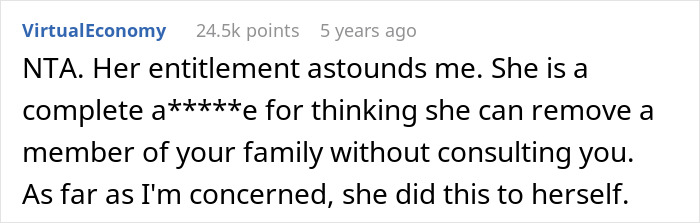 VirtualEconomy 24.5k points 5 years ago

NTA. Her entitlement astounds me. She is a complete a*****e for thinking she can remove a member of your family without consulting you. As far as I'm concerned, she did this to herself.